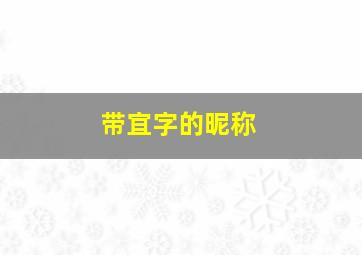 带宜字的昵称